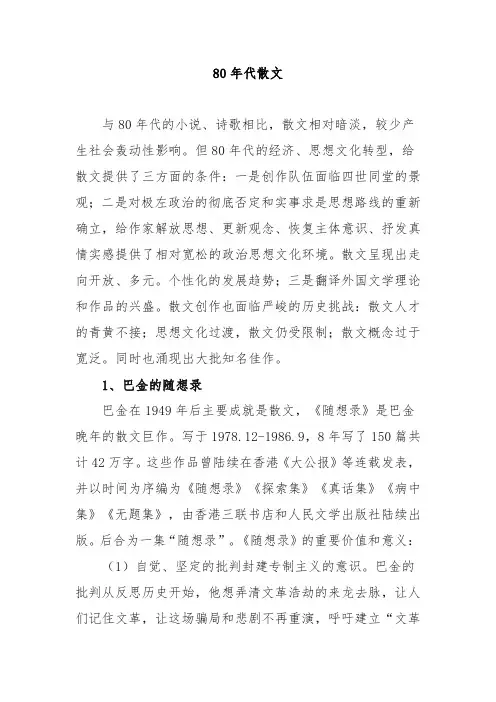 80 年代散文

与 80 年代的小说、诗歌相比，散文相对暗淡，较少产生社会轰动性影响。但 80 年代的经济、思想文化转型，给散文提供了三方面的条件：一是创作队伍面临四世同堂的景观；二是对极左政治的彻底否定和实事求是思想路线的重新确立，给作家解放思想、更新观念、恢复主体意识、抒发真情实感提供了相对宽松的政治思想文化环境。散文呈现出走向开放、多元。个性化的发展趋势；三是翻译外国文学理论和作品的兴盛。散文创作也面临严峻的历史挑战：散文人才的青黄不接；思想文化过渡，散文仍受限制；散文概念过于宽泛。同时也涌现出大批知名佳作。

1、巴金的随想录

巴金在 1949 年后主要成就是散文，《随想录》是巴金晚年的散文巨作。写于 1978.12-1986.9，8 年写了 150 篇共计 42 万字。这些作品曾陆续在香港《大公报》等连载发表，并以时间为序编为《随想录》《探索集》《真话集》《病中集》《无题集》，由香港三联书店和人民文学出版社陆续出版。后合为一集“随想录”。《随想录》的重要价值和意义：

（1）自觉、坚定的批判封建专制主义的意识。巴金的批判从反思历史开始，他想弄清文革浩劫的来龙去脉，让人们记住文革，让这场骗局和悲剧不再重演，呼吁建立“文革